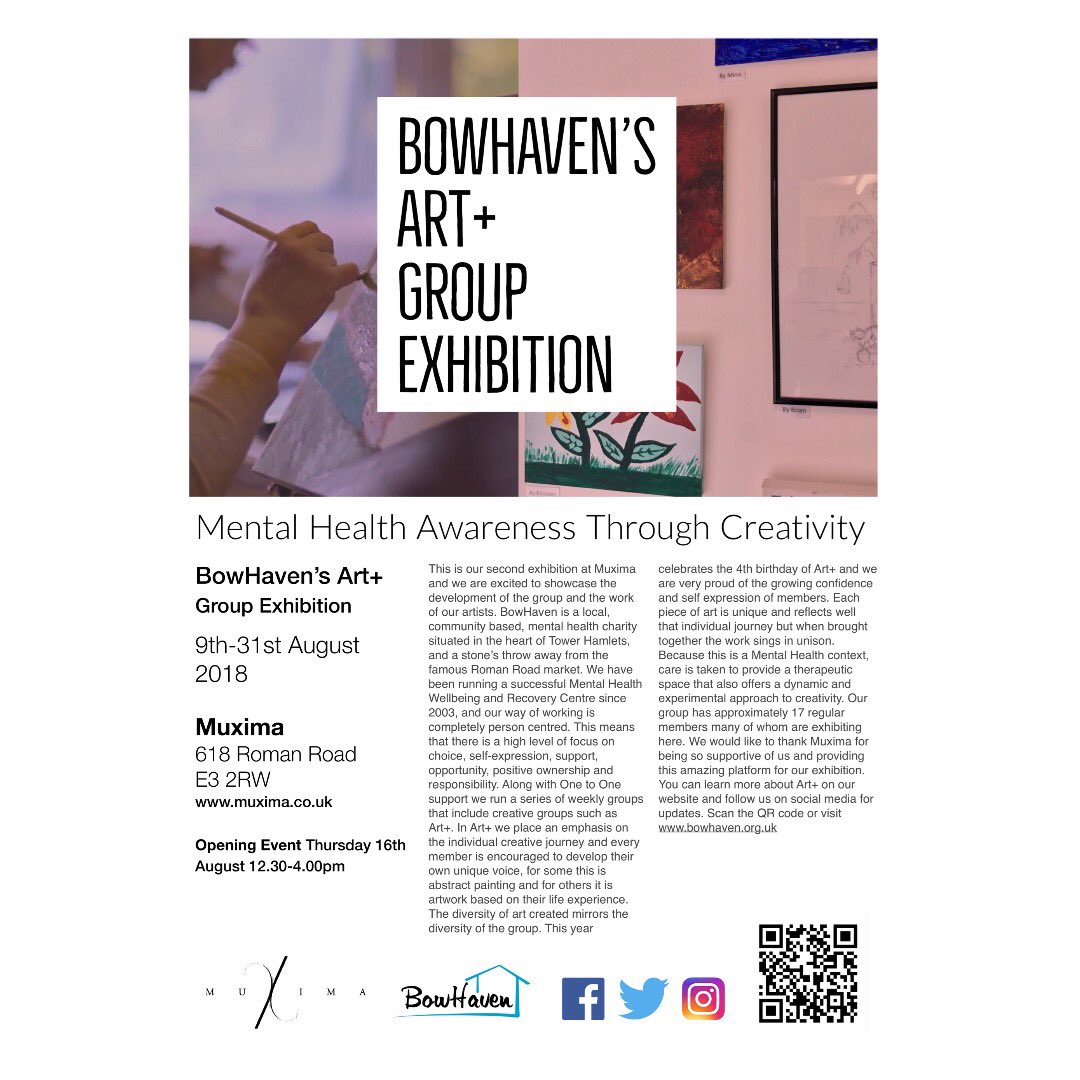 By Mina

BOWHAVEN'S ART+ GROUP EXHIBITION

By Brian

Mental Health Awareness Through Creativity

BowHaven's Art+
Group Exhibition

9th-31st August 2018

Muxima
618 Roman Road
E3 2RW
www.muxima.co.uk

Opening Event Thursday 16th August 12.30-4.00pm

This is our second exhibition at Muxima and we are excited to showcase the development of the group and the work of our artists. BowHaven is a local, community based, mental health charity situated in the heart of Tower Hamlets, and a stone's throw away from the famous Roman Road market. We have been running a successful Mental Health Wellbeing and Recovery Centre since 2003, and our way of working is completely person centred. This means that there is a high level of focus on choice, self-expression, support, opportunity, positive ownership and responsibility. Along with One to One support we run a series of weekly groups that include creative groups such as Art+. In Art+ we place an emphasis on the individual creative journey and every member is encouraged to develop their own unique voice, for some this is abstract painting and for others it is artwork based on their life experience. The diversity of art created mirrors the diversity of the group. This year celebrates the 4th birthday of Art+ and we are very proud of the growing confidence and self expression of members. Each piece of art is unique and reflects well that individual journey but when brought together the work sings in unison. Because this is a Mental Health context, care is taken to provide a therapeutic space that also offers a dynamic and experimental approach to creativity. Our group has approximately 17 regular members many of whom are exhibiting here. We would like to thank Muxima for being so supportive of us and providing this amazing platform for our exhibition. You can learn more about Art+ on our website and follow us on social media for updates. Scan the QR code or visit www.bowhaven.org.uk

MUXIMA

BowHaven